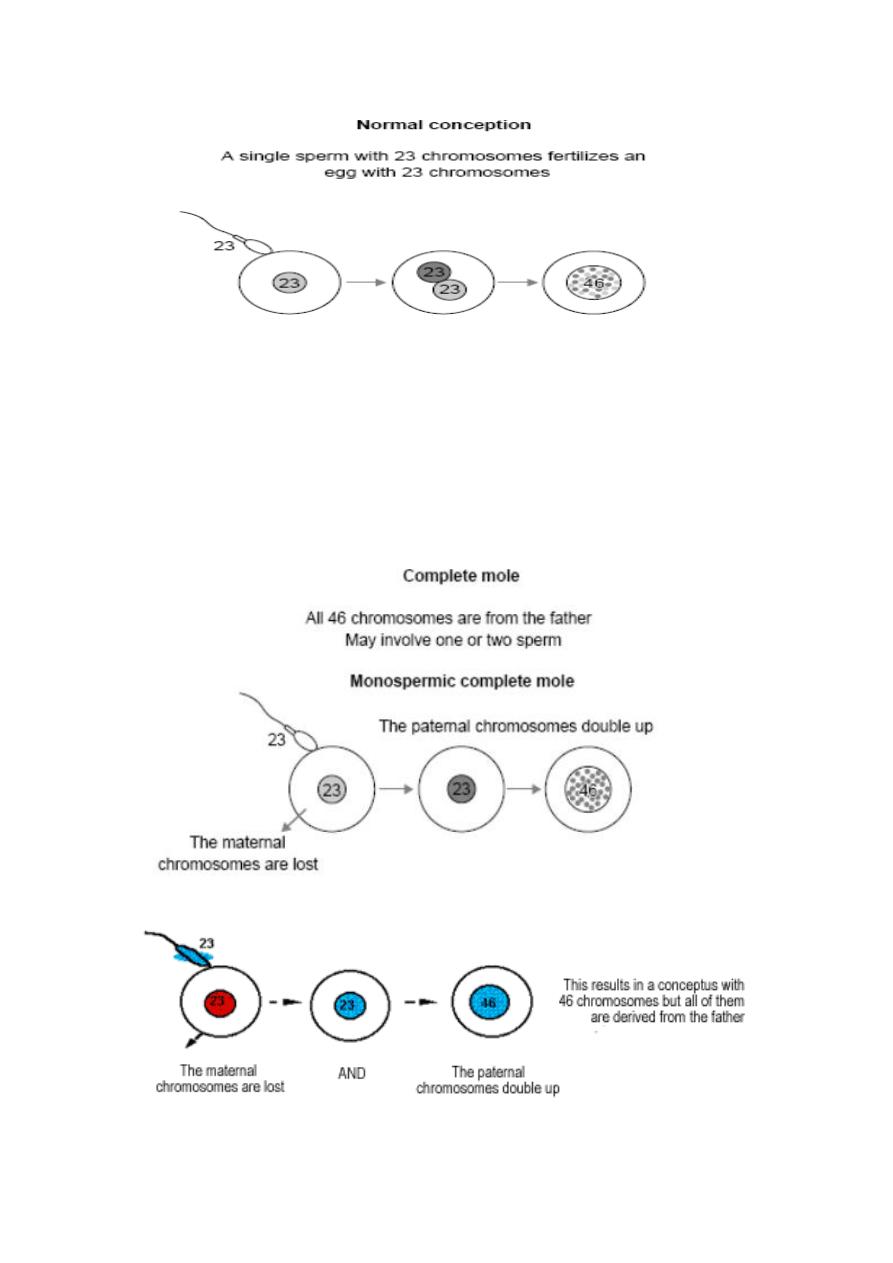 Normal conception

A single sperm with 23 chromosomes fertilizes an egg with 23 chromosomes

23
23
23
23
46

Complete mole

All 46 chromosomes are from the father
May involve one or two sperm

Monospermic complete mole

23
The paternal chromosomes double up
23
23
46
The maternal chromosomes are lost

23
23
23
46
This results in a conceptus with 46 chromosomes but all of them are derived from the father

The maternal chromosomes are lost
AND
The paternal chromosomes double up